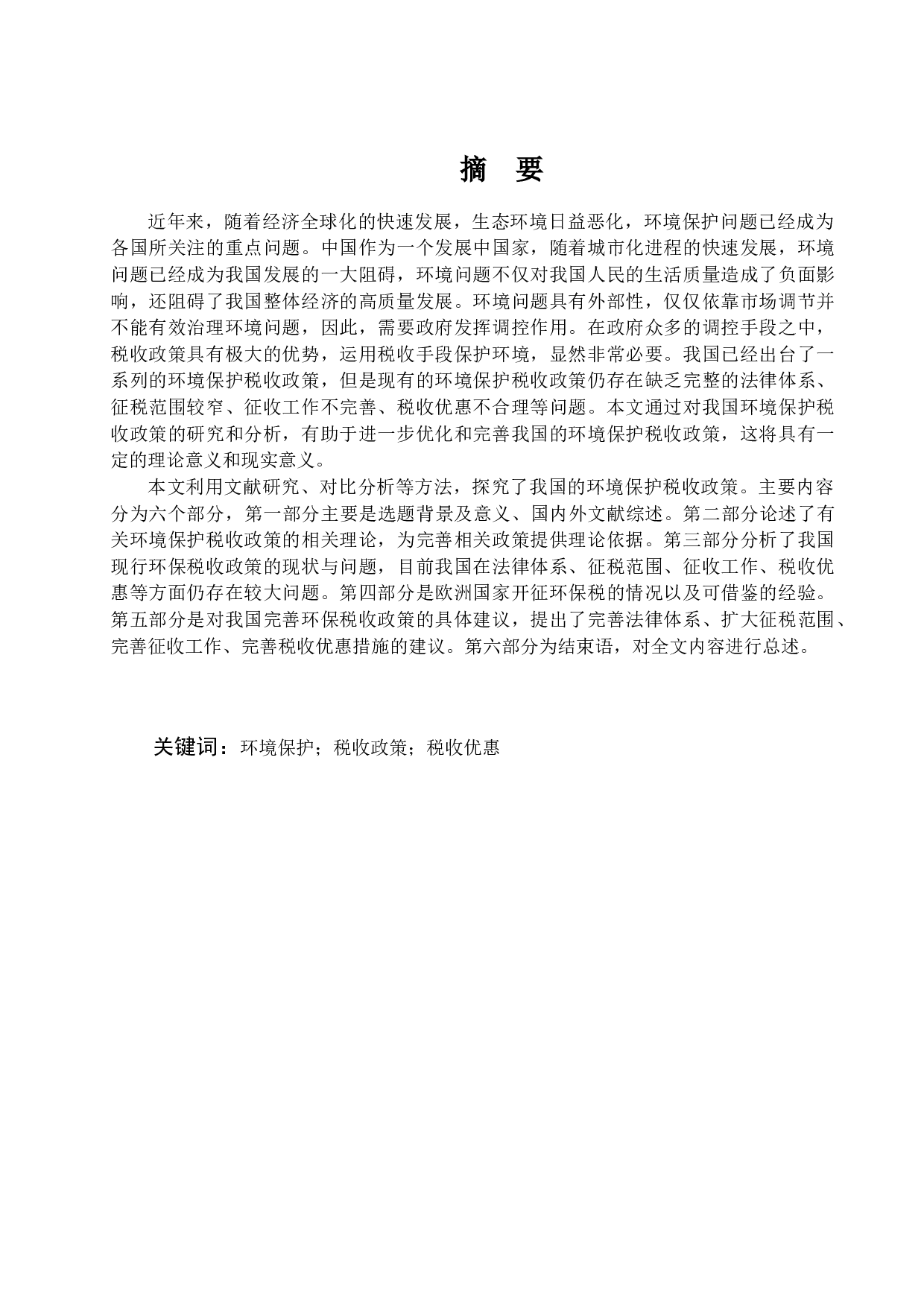 摘　要

近年来，随着经济全球化的快速发展，生态环境日益恶化，环境保护问题已经成为各国所关注的重点问题。中国作为一个发展中国家，随着城市化进程的快速发展，环境问题已经成为我国发展的一大阻碍，环境问题不仅对我国人民的生活质量造成了负面影响，还阻碍了我国整体经济的高质量发展。环境问题具有外部性，仅仅依靠市场调节并不能有效治理环境问题，因此，需要政府发挥调控作用。在政府众多的调控手段之中，税收政策具有极大的优势，运用税收手段保护环境，显然非常必要。我国已经出台了一系列的环境保护税收政策，但是现有的环境保护税收政策仍存在缺乏完整的法律体系、征税范围较窄、征收工作不完善、税收优惠不合理等问题。本文通过对我国环境保护税收政策的研究和分析，有助于进一步优化和完善我国的环境保护税收政策，这将具有一定的理论意义和现实意义。

本文利用文献研究、对比分析等方法，探究了我国的环境保护税收政策。主要内容分为六个部分，第一部分主要是选题背景及意义、国内外文献综述。第二部分论述了有关环境保护税收政策的相关理论，为完善相关政策提供理论依据。第三部分分析了我国现行环保税收政策的现状与问题，目前我国在法律体系、征税范围、征收工作、税收优惠等方面仍存在较大问题。第四部分是欧洲国家开征环保税的情况以及可借鉴的经验。第五部分是对我国完善环保税收政策的具体建议，提出了完善法律体系、扩大征税范围、完善征收工作、完善税收优惠措施的建议。第六部分为结束语，对全文内容进行总述。

关键词：环境保护；税收政策；税收优惠